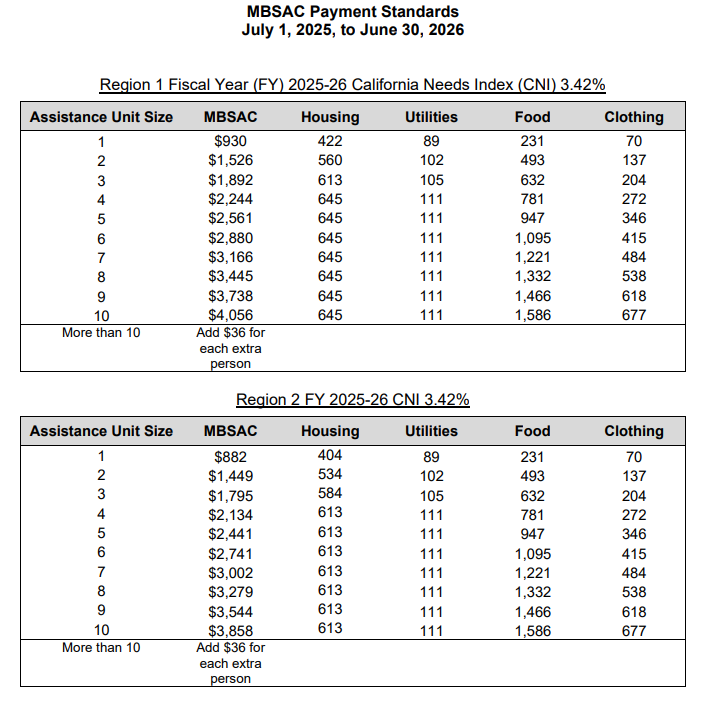 MBSAC Payment Standards
July 1, 2025, to June 30, 2026

Region 1 Fiscal Year (FY) 2025-26 California Needs Index (CNI) 3.42%

| Assistance Unit Size | MBSAC | Housing | Utilities | Food | Clothing |
|---|---|---|---|---|---|
| 1 | \$930 | 422 | 89 | 231 | 70 |
| 2 | \$1,526 | 560 | 102 | 493 | 137 |
| 3 | \$1,892 | 613 | 105 | 632 | 204 |
| 4 | \$2,244 | 645 | 111 | 781 | 272 |
| 5 | \$2,561 | 645 | 111 | 947 | 346 |
| 6 | \$2,880 | 645 | 111 | 1,095 | 415 |
| 7 | \$3,166 | 645 | 111 | 1,221 | 484 |
| 8 | \$3,445 | 645 | 111 | 1,332 | 538 |
| 9 | \$3,738 | 645 | 111 | 1,466 | 618 |
| 10 | \$4,056 | 645 | 111 | 1,586 | 677 |
| More than 10 | Add \$36 for each extra person | | | | |

Region 2 FY 2025-26 CNI 3.42%

| Assistance Unit Size | MBSAC | Housing | Utilities | Food | Clothing |
|---|---|---|---|---|---|
| 1 | \$882 | 404 | 89 | 231 | 70 |
| 2 | \$1,449 | 534 | 102 | 493 | 137 |
| 3 | \$1,795 | 584 | 105 | 632 | 204 |
| 4 | \$2,134 | 613 | 111 | 781 | 272 |
| 5 | \$2,441 | 613 | 111 | 947 | 346 |
| 6 | \$2,741 | 613 | 111 | 1,095 | 415 |
| 7 | \$3,002 | 613 | 111 | 1,221 | 484 |
| 8 | \$3,279 | 613 | 111 | 1,332 | 538 |
| 9 | \$3,544 | 613 | 111 | 1,466 | 618 |
| 10 | \$3,858 | 613 | 111 | 1,586 | 677 |
| More than 10 | Add \$36 for each extra person | | | | |